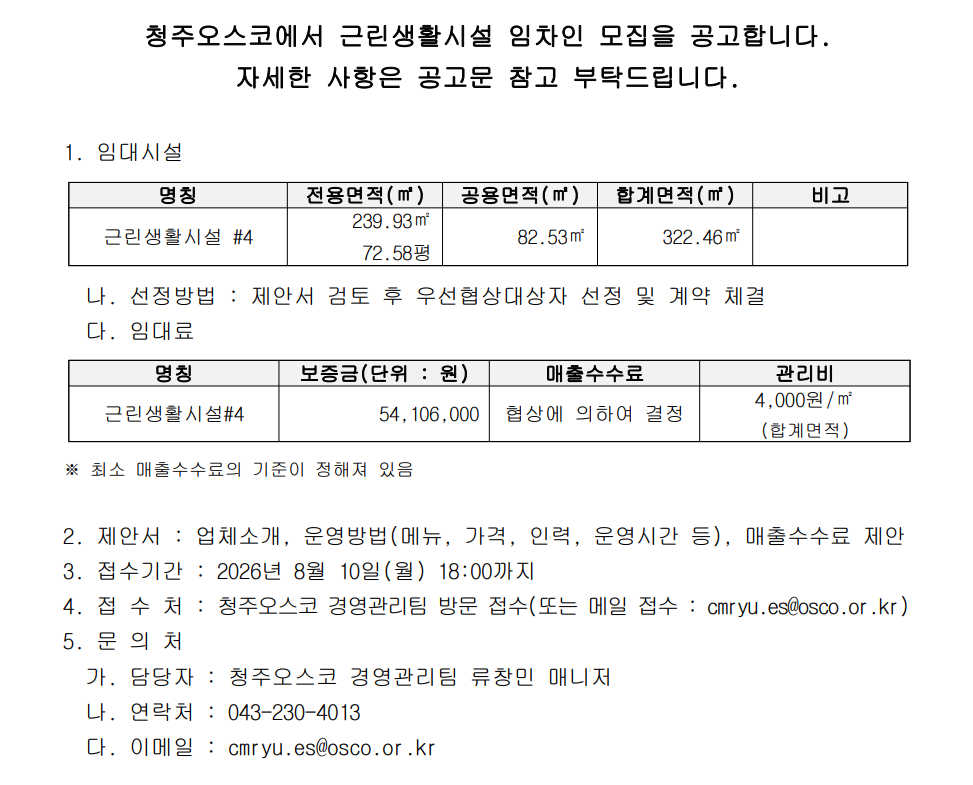 청주오스코에서 근린생활시설 임차인 모집을 공고합니다.
자세한 사항은 공고문 참고 부탁드립니다.

1. 임대시설

| 명칭 | 전용면적(㎡) | 공용면적(㎡) | 합계면적(㎡) | 비고 |
|---|---|---|---|---|
| 근린생활시설 #4 | 239.93㎡ 72.58평 | 82.53㎡ | 322.46㎡ | |

나. 선정방법 : 제안서 검토 후 우선협상대상자 선정 및 계약 체결
다. 임대료

| 명칭 | 보증금(단위 : 원) | 매출수수료 | 관리비 |
|---|---|---|---|
| 근린생활시설#4 | 54,106,000 | 협상에 의하여 결정 | 4,000원/㎡ (합계면적) |

※ 최소 매출수수료의 기준이 정해져 있음

2. 제안서 : 업체소개, 운영방법(메뉴, 가격, 인력, 운영시간 등), 매출수수료 제안
3. 접수기간 : 2026년 8월 10일(월) 18:00까지
4. 접 수 처 : 청주오스코 경영관리팀 방문 접수(또는 메일 접수 : cmryu.es@osco.or.kr)
5. 문 의 처
가. 담당자 : 청주오스코 경영관리팀 류창민 매니저
나. 연락처 : 043-230-4013
다. 이메일 : cmryu.es@osco.or.kr